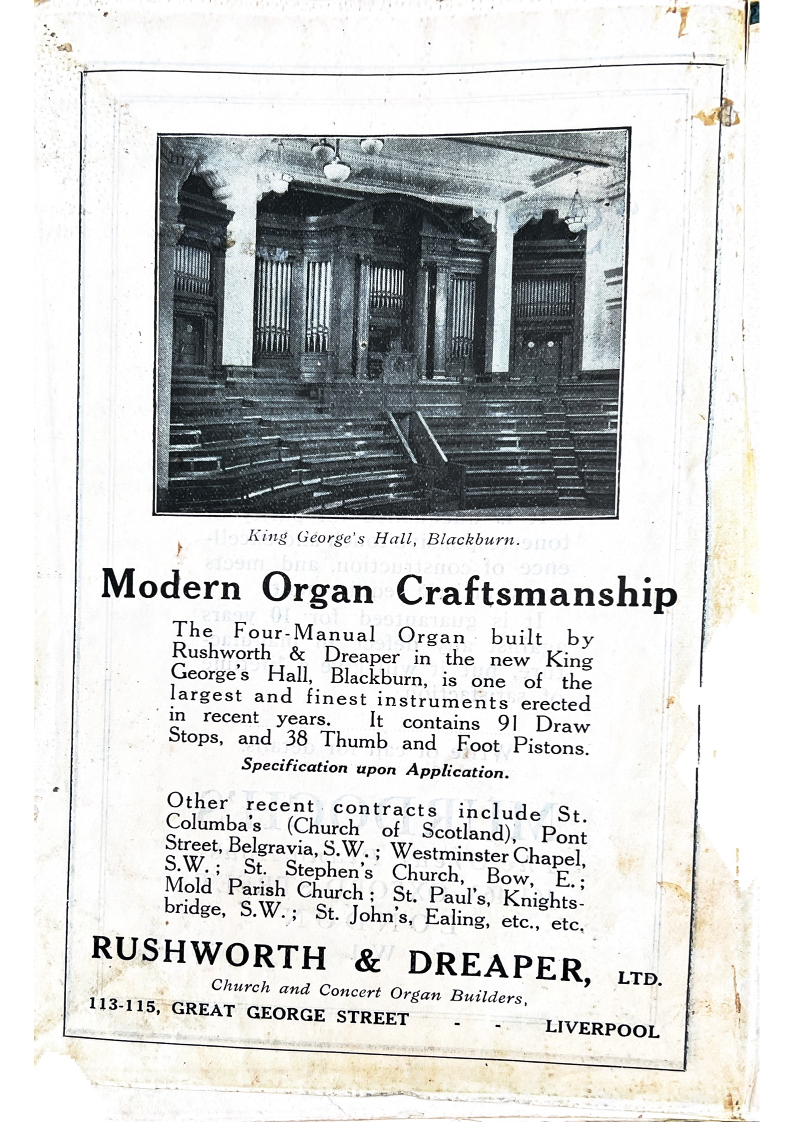 King George's Hall, Blackburn.

Modern Organ Craftsmanship

The Four-Manual Organ built by Rushworth & Dreaper in the new King George's Hall, Blackburn, is one of the largest and finest instruments erected in recent years. It contains 91 Draw Stops, and 38 Thumb and Foot Pistons.

Specification upon Application.

Other recent contracts include St. Columba's (Church of Scotland), Pont Street, Belgravia, S.W.; Westminster Chapel, S.W.; St. Stephen's Church, Bow, E.; Mold Parish Church; St. Paul's, Knightsbridge, S.W.; St. John's, Ealing, etc., etc.

RUSHWORTH & DREAPER, LTD.

Church and Concert Organ Builders,

113-115, GREAT GEORGE STREET - - LIVERPOOL